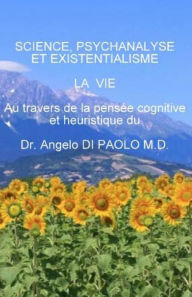 SCIENCE, PSYCHANALYSE ET EXISTENTIALISME

LA VIE

Au travers de la pensée cognitive et heuristique du

Dr. Angelo DI PAOLO M.D.